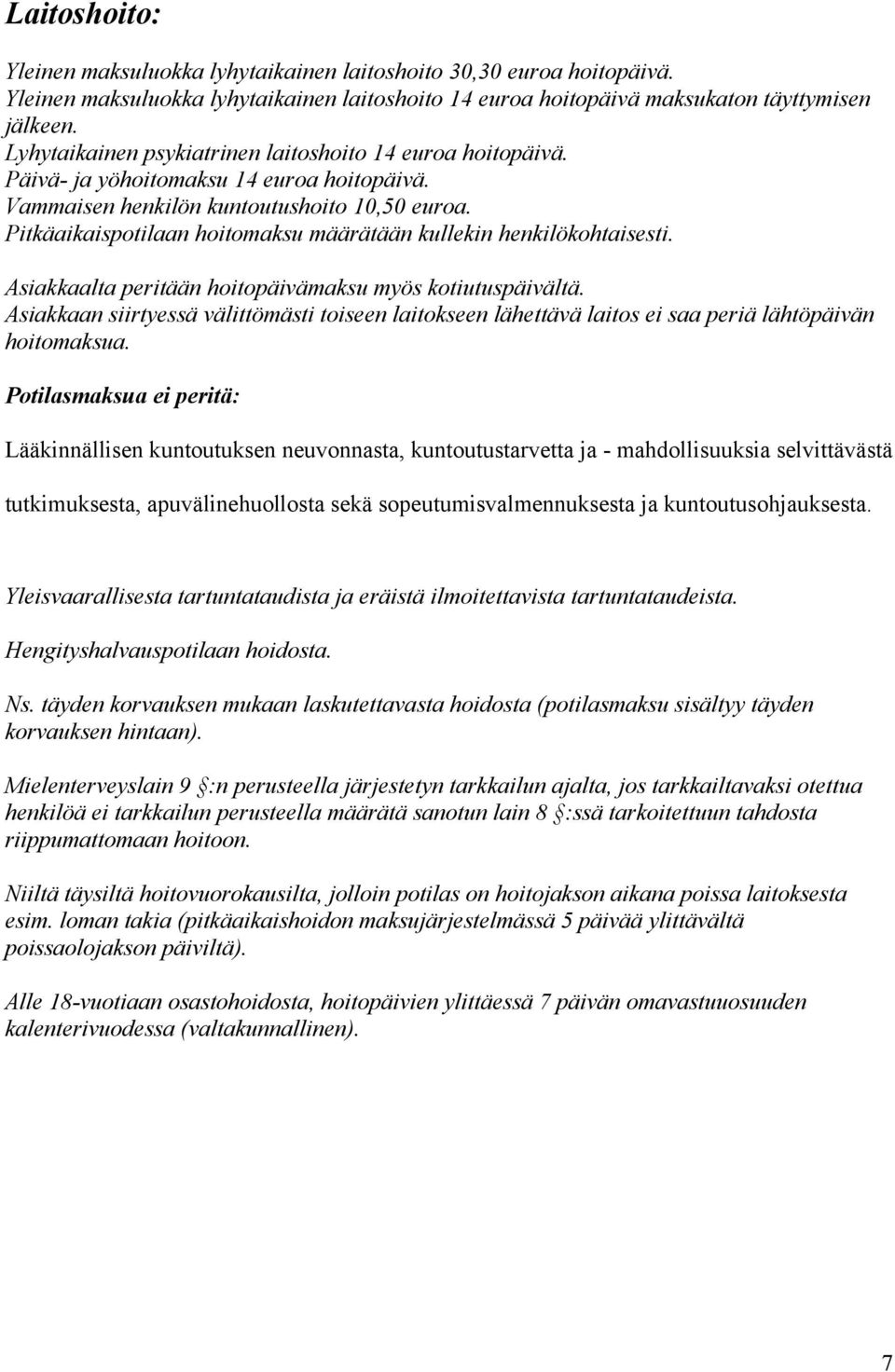 Laitoshoito:

Yleinen maksuluokka lyhytaikainen laitoshoito 30,30 euroa hoitopäivä.
Yleinen maksuluokka lyhytaikainen laitoshoito 14 euroa hoitopäivä maksukaton täyttymisen jälkeen.
Lyhytaikainen psykiatrinen laitoshoito 14 euroa hoitopäivä.
Päivä- ja yöhoitomaksu 14 euroa hoitopäivä.
Vammaisen henkilön kuntoutushoito 10,50 euroa.
Pitkäaikaispotilaan hoitomaksu määrätään kullekin henkilökohtaisesti.

Asiakkaalta peritään hoitopäivämaksu myös kotiutuspäivältä.
Asiakkaan siirtyessä välittömästi toiseen laitokseen lähettävä laitos ei saa periä lähtöpäivän hoitomaksua.

Potilasmaksua ei peritä:

Lääkinnällisen kuntoutuksen neuvonnasta, kuntoutustarvetta ja - mahdollisuuksia selvittävästä

tutkimuksesta, apuvälinehuollosta sekä sopeutumisvalmennuksesta ja kuntoutusohjauksesta.

Yleisvaarallisesta tartuntataudista ja eräistä ilmoitettavista tartuntataudeista.

Hengityshalvauspotilaan hoidosta.

Ns. täyden korvauksen mukaan laskutettavasta hoidosta (potilasmaksu sisältyy täyden korvauksen hintaan).

Mielenterveyslain 9 §:n perusteella järjestetyn tarkkailun ajalta, jos tarkkailtavaksi otettua henkilöä ei tarkkailun perusteella määrätä sanotun lain 8 §:ssä tarkoitettuun tahdosta riippumattomaan hoitoon.

Niiltä täysiltä hoitovuorokausilta, jolloin potilas on hoitojakson aikana poissa laitoksesta esim. loman takia (pitkäaikaishoidon maksujärjestelmässä 5 päivää ylittävältä poissaolojakson päiviltä).

Alle 18-vuotiaan osastohoidosta, hoitopäivien ylittäessä 7 päivän omavastuuosuuden kalenterivuodessa (valtakunnallinen).

7